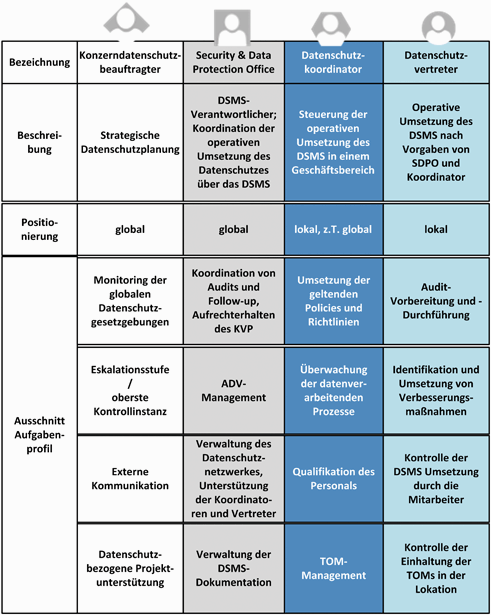 | Bezeichnung | Konzerndatenschutzbeauftragter | Security & Data Protection Office | Datenschutzkoordinator | Datenschutzvertreter |
|---|---|---|---|---|
| Beschreibung | Strategische Datenschutzplanung | DSMS-Verantwortlicher; Koordination der operativen Umsetzung des Datenschutzes über das DSMS | Steuerung der operativen Umsetzung des DSMS in einem Geschäftsbereich | Operative Umsetzung des DSMS nach Vorgaben von SDPO und Koordinator |
| Positionierung | global | global | lokal, z.T. global | lokal |
| Ausschnitt Aufgabenprofil | Monitoring der globalen Datenschutzgesetzgebungen | Koordination von Audits und Follow-up, Aufrechterhalten des KVP | Umsetzung der geltenden Policies und Richtlinien | Audit-Vorbereitung und -Durchführung |
| | Eskalationsstufe / oberste Kontrollinstanz | ADV-Management | Überwachung der datenverarbeitenden Prozesse | Identifikation und Umsetzung von Verbesserungsmaßnahmen |
| | Externe Kommunikation | Verwaltung des Datenschutznetzwerkes, Unterstützung der Koordinatoren und Vertreter | Qualifikation des Personals | Kontrolle der DSMS Umsetzung durch die Mitarbeiter |
| | Datenschutzbezogene Projektunterstützung | Verwaltung der DSMS-Dokumentation | TOM-Management | Kontrolle der Einhaltung der TOMs in der Lokation |